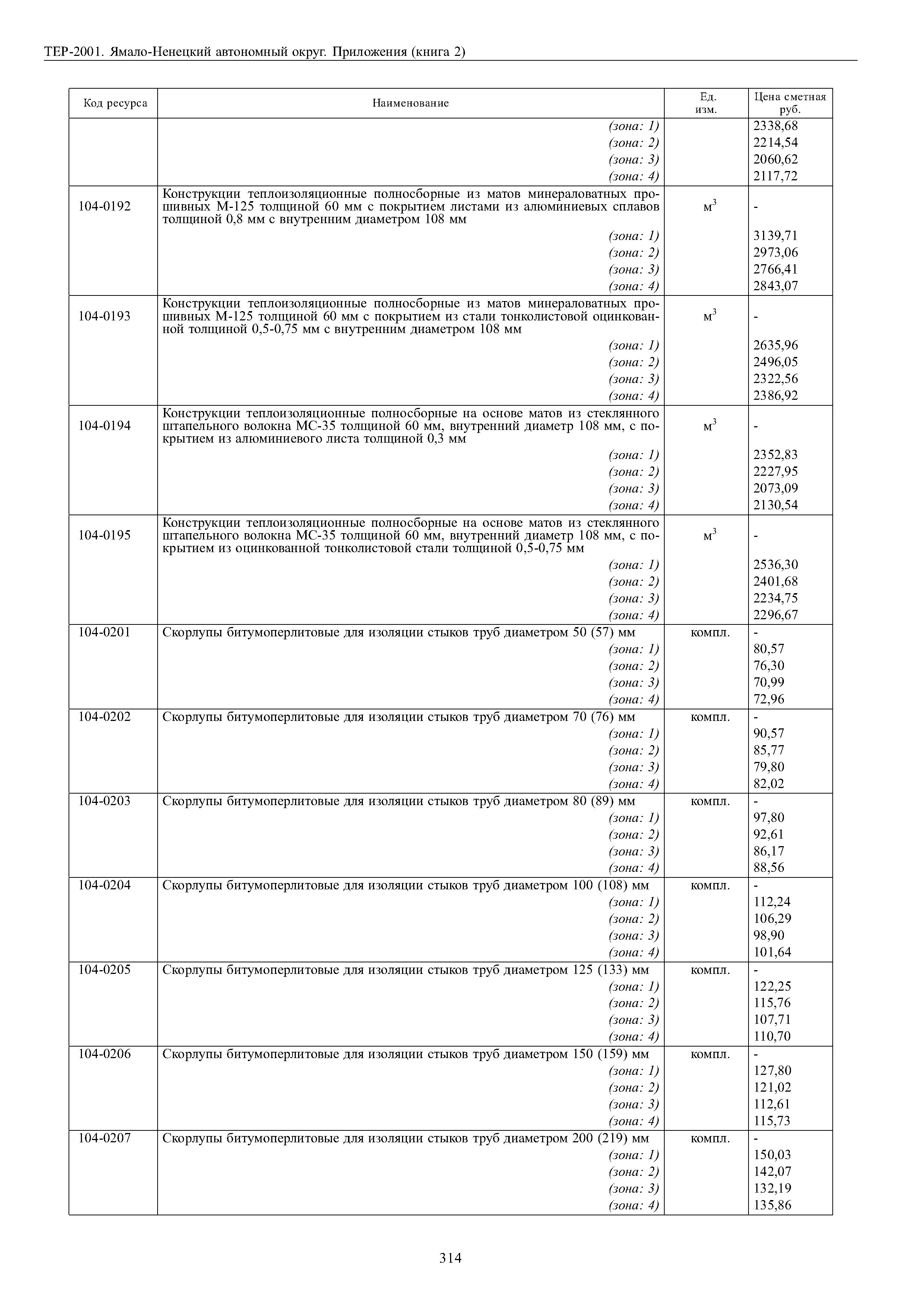 ТЕР-2001. Ямало-Ненецкий автономный округ. Приложения (книга 2)

| Код ресурса | Наименование | Ед. изм. | Цена сметная руб. |
|---|---|---|---|
| | (зона: 1) | | 2338,68 |
| | (зона: 2) | | 2214,54 |
| | (зона: 3) | | 2060,62 |
| | (зона: 4) | | 2117,72 |
| 104-0192 | Конструкции теплоизоляционные полносборные из матов минераловатных прошивных М-125 толщиной 60 мм с покрытием листами из алюминиевых сплавов толщиной 0,8 мм с внутренним диаметром 108 мм | $м^3$ | - |
| | (зона: 1) | | 3139,71 |
| | (зона: 2) | | 2973,06 |
| | (зона: 3) | | 2766,41 |
| | (зона: 4) | | 2843,07 |
| 104-0193 | Конструкции теплоизоляционные полносборные из матов минераловатных прошивных М-125 толщиной 60 мм с покрытием из стали тонколистовой оцинкованной толщиной 0,5-0,75 мм с внутренним диаметром 108 мм | $м^3$ | - |
| | (зона: 1) | | 2635,96 |
| | (зона: 2) | | 2496,05 |
| | (зона: 3) | | 2322,56 |
| | (зона: 4) | | 2386,92 |
| 104-0194 | Конструкции теплоизоляционные полносборные на основе матов из стеклянного штапельного волокна МС-35 толщиной 60 мм, внутренний диаметр 108 мм, с покрытием из алюминиевого листа толщиной 0,3 мм | $м^3$ | - |
| | (зона: 1) | | 2352,83 |
| | (зона: 2) | | 2227,95 |
| | (зона: 3) | | 2073,09 |
| | (зона: 4) | | 2130,54 |
| 104-0195 | Конструкции теплоизоляционные полносборные на основе матов из стеклянного штапельного волокна МС-35 толщиной 60 мм, внутренний диаметр 108 мм, с покрытием из оцинкованной тонколистовой стали толщиной 0,5-0,75 мм | $м^3$ | - |
| | (зона: 1) | | 2536,30 |
| | (зона: 2) | | 2401,68 |
| | (зона: 3) | | 2234,75 |
| | (зона: 4) | | 2296,67 |
| 104-0201 | Скорлупы битумоперлитовые для изоляции стыков труб диаметром 50 (57) мм | компл. | - |
| | (зона: 1) | | 80,57 |
| | (зона: 2) | | 76,30 |
| | (зона: 3) | | 70,99 |
| | (зона: 4) | | 72,96 |
| 104-0202 | Скорлупы битумоперлитовые для изоляции стыков труб диаметром 70 (76) мм | компл. | - |
| | (зона: 1) | | 90,57 |
| | (зона: 2) | | 85,77 |
| | (зона: 3) | | 79,80 |
| | (зона: 4) | | 82,02 |
| 104-0203 | Скорлупы битумоперлитовые для изоляции стыков труб диаметром 80 (89) мм | компл. | - |
| | (зона: 1) | | 97,80 |
| | (зона: 2) | | 92,61 |
| | (зона: 3) | | 86,17 |
| | (зона: 4) | | 88,56 |
| 104-0204 | Скорлупы битумоперлитовые для изоляции стыков труб диаметром 100 (108) мм | компл. | - |
| | (зона: 1) | | 112,24 |
| | (зона: 2) | | 106,29 |
| | (зона: 3) | | 98,90 |
| | (зона: 4) | | 101,64 |
| 104-0205 | Скорлупы битумоперлитовые для изоляции стыков труб диаметром 125 (133) мм | компл. | - |
| | (зона: 1) | | 122,25 |
| | (зона: 2) | | 115,76 |
| | (зона: 3) | | 107,71 |
| | (зона: 4) | | 110,70 |
| 104-0206 | Скорлупы битумоперлитовые для изоляции стыков труб диаметром 150 (159) мм | компл. | - |
| | (зона: 1) | | 127,80 |
| | (зона: 2) | | 121,02 |
| | (зона: 3) | | 112,61 |
| | (зона: 4) | | 115,73 |
| 104-0207 | Скорлупы битумоперлитовые для изоляции стыков труб диаметром 200 (219) мм | компл. | - |
| | (зона: 1) | | 150,03 |
| | (зона: 2) | | 142,07 |
| | (зона: 3) | | 132,19 |
| | (зона: 4) | | 135,86 |

314